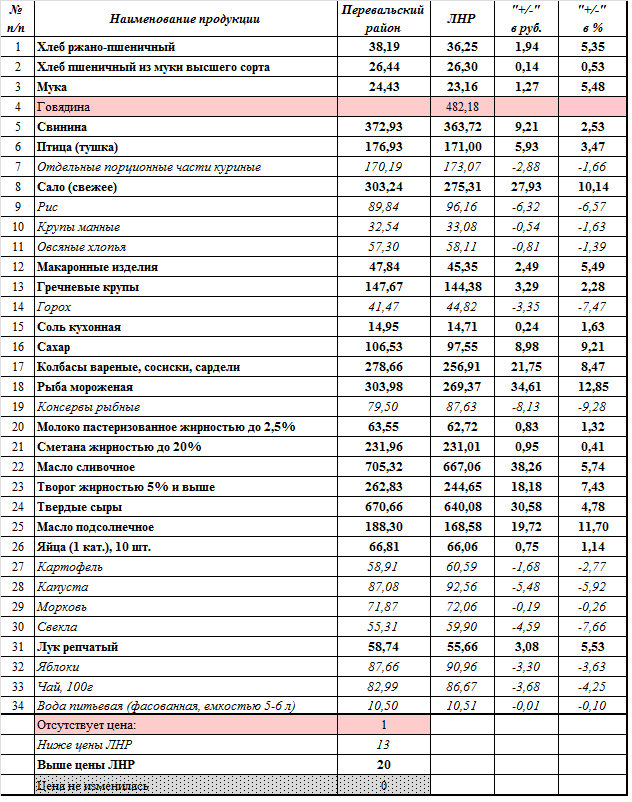 | № п/п | Наименование продукции | Перевальский район | ЛНР | "+/-" в руб. | "+/-" в % |
|---|---|---|---|---|---|
| 1 | Хлеб ржано-пшеничный | 38,19 | 36,25 | 1,94 | 5,35 |
| 2 | Хлеб пшеничный из муки высшего сорта | 26,44 | 26,30 | 0,14 | 0,53 |
| 3 | Мука | 24,43 | 23,16 | 1,27 | 5,48 |
| 4 | Говядина | | 482,18 | | |
| 5 | Свинина | 372,93 | 363,72 | 9,21 | 2,53 |
| 6 | Птица (тушка) | 176,93 | 171,00 | 5,93 | 3,47 |
| 7 | Отдельные порционные части куриные | 170,19 | 173,07 | -2,88 | -1,66 |
| 8 | Сало (свежее) | 303,24 | 275,31 | 27,93 | 10,14 |
| 9 | Рис | 89,84 | 96,16 | -6,32 | -6,57 |
| 10 | Крупы манные | 32,54 | 33,08 | -0,54 | -1,63 |
| 11 | Овсяные хлопья | 57,30 | 58,11 | -0,81 | -1,39 |
| 12 | Макаронные изделия | 47,84 | 45,35 | 2,49 | 5,49 |
| 13 | Гречневые крупы | 147,67 | 144,38 | 3,29 | 2,28 |
| 14 | Горох | 41,47 | 44,82 | -3,35 | -7,47 |
| 15 | Соль кухонная | 14,95 | 14,71 | 0,24 | 1,63 |
| 16 | Сахар | 106,53 | 97,55 | 8,98 | 9,21 |
| 17 | Колбасы вареные, сосиски, сардели | 278,66 | 256,91 | 21,75 | 8,47 |
| 18 | Рыба мороженая | 303,98 | 269,37 | 34,61 | 12,85 |
| 19 | Консервы рыбные | 79,50 | 87,63 | -8,13 | -9,28 |
| 20 | Молоко пастеризованное жирностью до 2,5% | 63,55 | 62,72 | 0,83 | 1,32 |
| 21 | Сметана жирностью до 20% | 231,96 | 231,01 | 0,95 | 0,41 |
| 22 | Масло сливочное | 705,32 | 667,06 | 38,26 | 5,74 |
| 23 | Творог жирностью 5% и выше | 262,83 | 244,65 | 18,18 | 7,43 |
| 24 | Твердые сыры | 670,66 | 640,08 | 30,58 | 4,78 |
| 25 | Масло подсолнечное | 188,30 | 168,58 | 19,72 | 11,70 |
| 26 | Яйца (1 кат.), 10 шт. | 66,81 | 66,06 | 0,75 | 1,14 |
| 27 | Картофель | 58,91 | 60,59 | -1,68 | -2,77 |
| 28 | Капуста | 87,08 | 92,56 | -5,48 | -5,92 |
| 29 | Морковь | 71,87 | 72,06 | -0,19 | -0,26 |
| 30 | Свекла | 55,31 | 59,90 | -4,59 | -7,66 |
| 31 | Лук репчатый | 58,74 | 55,66 | 3,08 | 5,53 |
| 32 | Яблоки | 87,66 | 90,96 | -3,30 | -3,63 |
| 33 | Чай, 100г | 82,99 | 86,67 | -3,68 | -4,25 |
| 34 | Вода питьевая (фасованная, емкостью 5-6 л) | 10,50 | 10,51 | -0,01 | -0,10 |
| | Отсутствует цена: | 1 | | | |
| | Ниже цены ЛНР | 13 | | | |
| | Выше цены ЛНР | 20 | | | |
| | Цена не изменилась | 0 | | | |